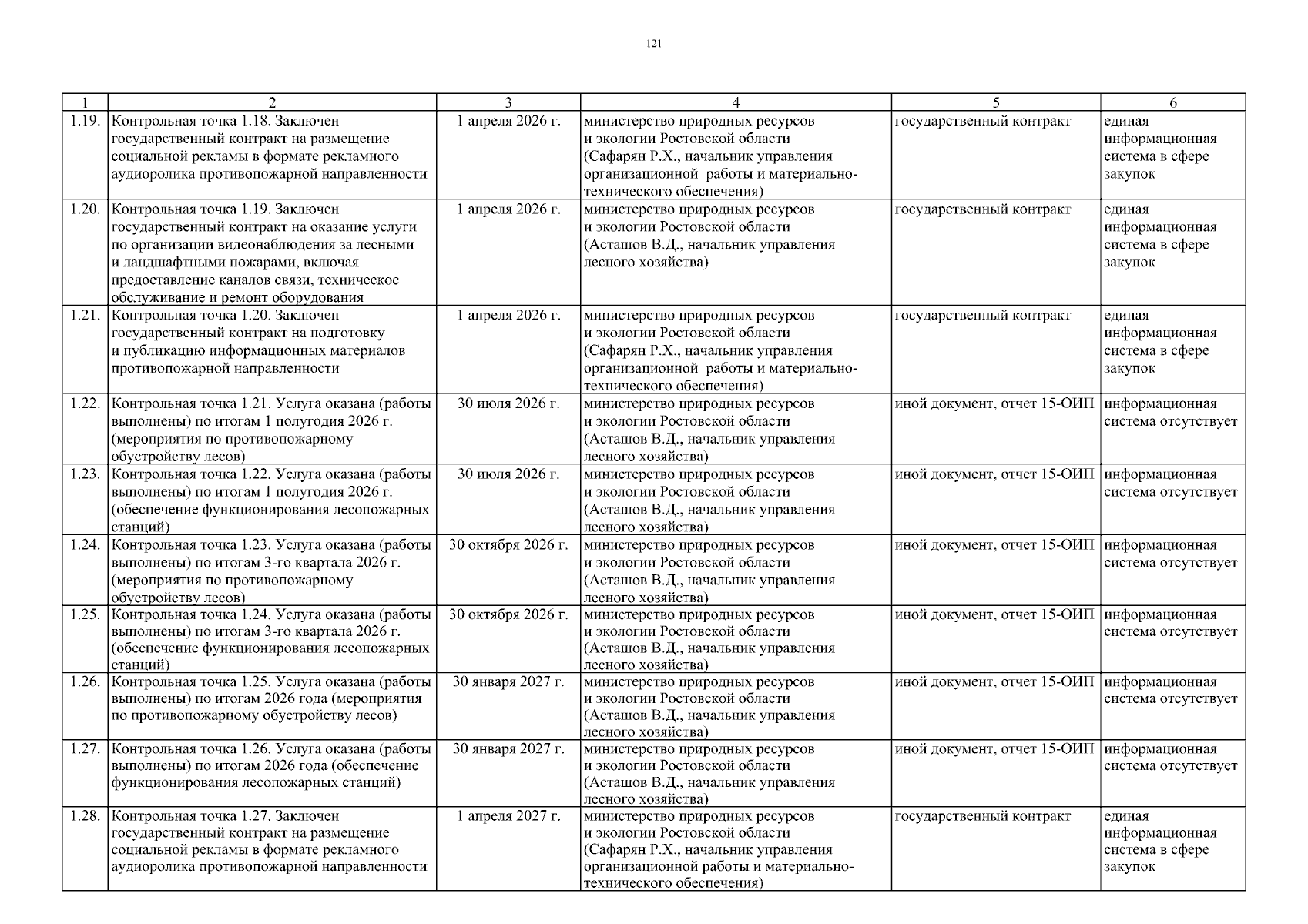 121

| 1 | 2 | 3 | 4 | 5 | 6 |
|---|---|---|---|---|---|
| 1.19. | Контрольная точка 1.18. Заключен государственный контракт на размещение социальной рекламы в формате рекламного аудиоролика противопожарной направленности | 1 апреля 2026 г. | министерство природных ресурсов и экологии Ростовской области (Сафарян Р.Х., начальник управления организационной работы и материально-технического обеспечения) | государственный контракт | единая информационная система в сфере закупок |
| 1.20. | Контрольная точка 1.19. Заключен государственный контракт на оказание услуги по организации видеонаблюдения за лесными и ландшафтными пожарами, включая предоставление каналов связи, техническое обслуживание и ремонт оборудования | 1 апреля 2026 г. | министерство природных ресурсов и экологии Ростовской области (Асташов В.Д., начальник управления лесного хозяйства) | государственный контракт | единая информационная система в сфере закупок |
| 1.21. | Контрольная точка 1.20. Заключен государственный контракт на подготовку и публикацию информационных материалов противопожарной направленности | 1 апреля 2026 г. | министерство природных ресурсов и экологии Ростовской области (Сафарян Р.Х., начальник управления организационной работы и материально-технического обеспечения) | государственный контракт | единая информационная система в сфере закупок |
| 1.22. | Контрольная точка 1.21. Услуга оказана (работы выполнены) по итогам 1 полугодия 2026 г. (мероприятия по противопожарному обустройству лесов) | 30 июля 2026 г. | министерство природных ресурсов и экологии Ростовской области (Асташов В.Д., начальник управления лесного хозяйства) | иной документ, отчет 15-ОИП | информационная система отсутствует |
| 1.23. | Контрольная точка 1.22. Услуга оказана (работы выполнены) по итогам 1 полугодия 2026 г. (обеспечение функционирования лесопожарных станций) | 30 июля 2026 г. | министерство природных ресурсов и экологии Ростовской области (Асташов В.Д., начальник управления лесного хозяйства) | иной документ, отчет 15-ОИП | информационная система отсутствует |
| 1.24. | Контрольная точка 1.23. Услуга оказана (работы выполнены) по итогам 3-го квартала 2026 г. (мероприятия по противопожарному обустройству лесов) | 30 октября 2026 г. | министерство природных ресурсов и экологии Ростовской области (Асташов В.Д., начальник управления лесного хозяйства) | иной документ, отчет 15-ОИП | информационная система отсутствует |
| 1.25. | Контрольная точка 1.24. Услуга оказана (работы выполнены) по итогам 3-го квартала 2026 г. (обеспечение функционирования лесопожарных станций) | 30 октября 2026 г. | министерство природных ресурсов и экологии Ростовской области (Асташов В.Д., начальник управления лесного хозяйства) | иной документ, отчет 15-ОИП | информационная система отсутствует |
| 1.26. | Контрольная точка 1.25. Услуга оказана (работы выполнены) по итогам 2026 года (мероприятия по противопожарному обустройству лесов) | 30 января 2027 г. | министерство природных ресурсов и экологии Ростовской области (Асташов В.Д., начальник управления лесного хозяйства) | иной документ, отчет 15-ОИП | информационная система отсутствует |
| 1.27. | Контрольная точка 1.26. Услуга оказана (работы выполнены) по итогам 2026 года (обеспечение функционирования лесопожарных станций) | 30 января 2027 г. | министерство природных ресурсов и экологии Ростовской области (Асташов В.Д., начальник управления лесного хозяйства) | иной документ, отчет 15-ОИП | информационная система отсутствует |
| 1.28. | Контрольная точка 1.27. Заключен государственный контракт на размещение социальной рекламы в формате рекламного аудиоролика противопожарной направленности | 1 апреля 2027 г. | министерство природных ресурсов и экологии Ростовской области (Сафарян Р.Х., начальник управления организационной работы и материально-технического обеспечения) | государственный контракт | единая информационная система в сфере закупок |